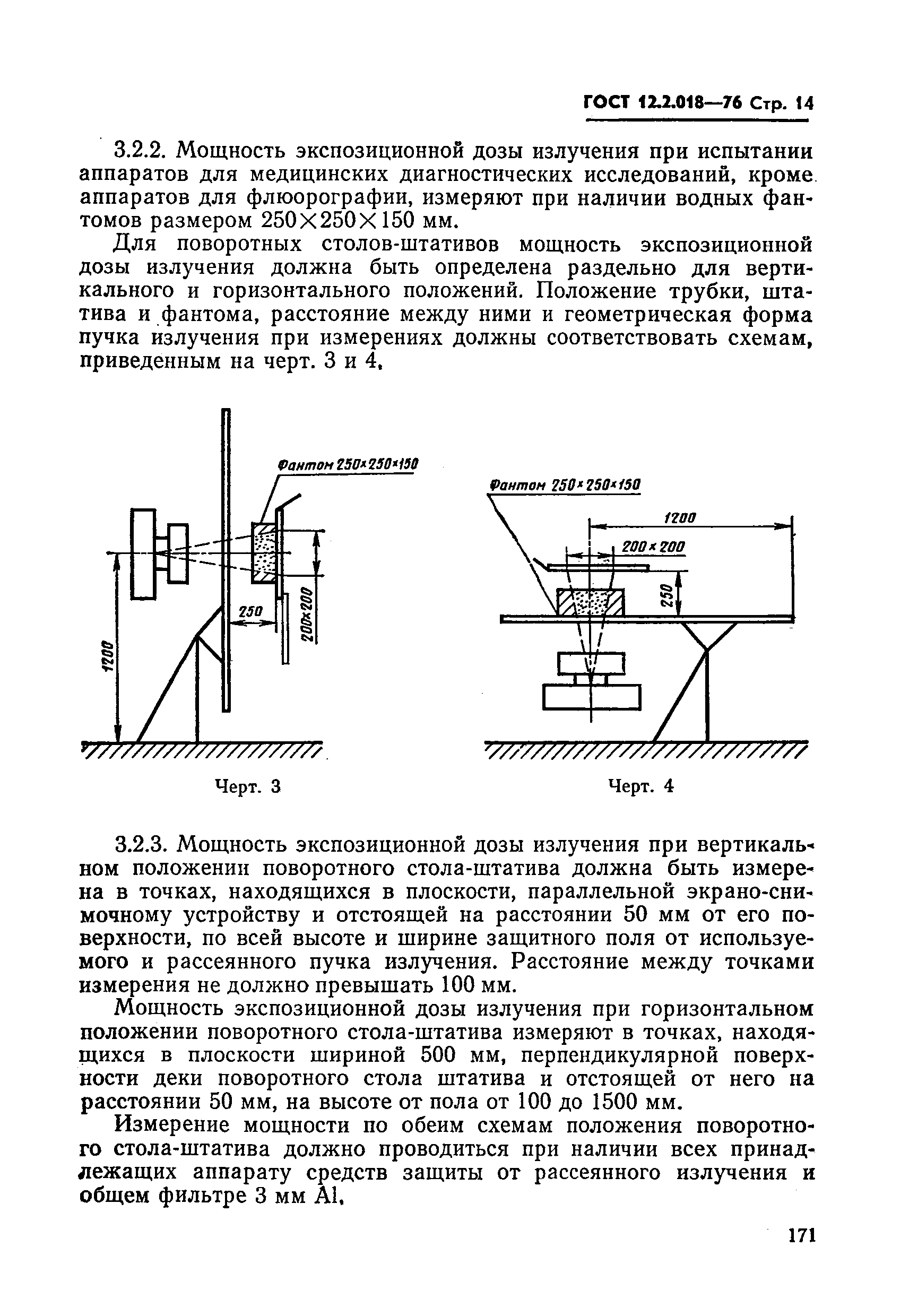 ГОСТ 12.2.018—76 Стр. 14

3.2.2. Мощность экспозиционной дозы излучения при испытании аппаратов для медицинских диагностических исследований, кроме аппаратов для флюорографии, измеряют при наличии водных фантомов размером $250 \times 250 \times 150$ мм.

Для поворотных столов-штативов мощность экспозиционной дозы излучения должна быть определена раздельно для вертикального и горизонтального положений. Положение трубки, штатива и фантома, расстояние между ними и геометрическая форма пучка излучения при измерениях должны соответствовать схемам, приведенным на черт. 3 и 4.

Фантом 250×250×150

250

200×200

1200

Черт. 3

Фантом 250×250×150

1200

200×200

250

Черт. 4

3.2.3. Мощность экспозиционной дозы излучения при вертикальном положении поворотного стола-штатива должна быть измерена в точках, находящихся в плоскости, параллельной экрано-снимочному устройству и отстоящей на расстоянии 50 мм от его поверхности, по всей высоте и ширине защитного поля от используемого и рассеянного пучка излучения. Расстояние между точками измерения не должно превышать 100 мм.

Мощность экспозиционной дозы излучения при горизонтальном положении поворотного стола-штатива измеряют в точках, находящихся в плоскости шириной 500 мм, перпендикулярной поверхности деки поворотного стола штатива и отстоящей от него на расстоянии 50 мм, на высоте от пола от 100 до 1500 мм.

Измерение мощности по обеим схемам положения поворотного стола-штатива должно проводиться при наличии всех принадлежащих аппарату средств защиты от рассеянного излучения и общем фильтре 3 мм Al.

171